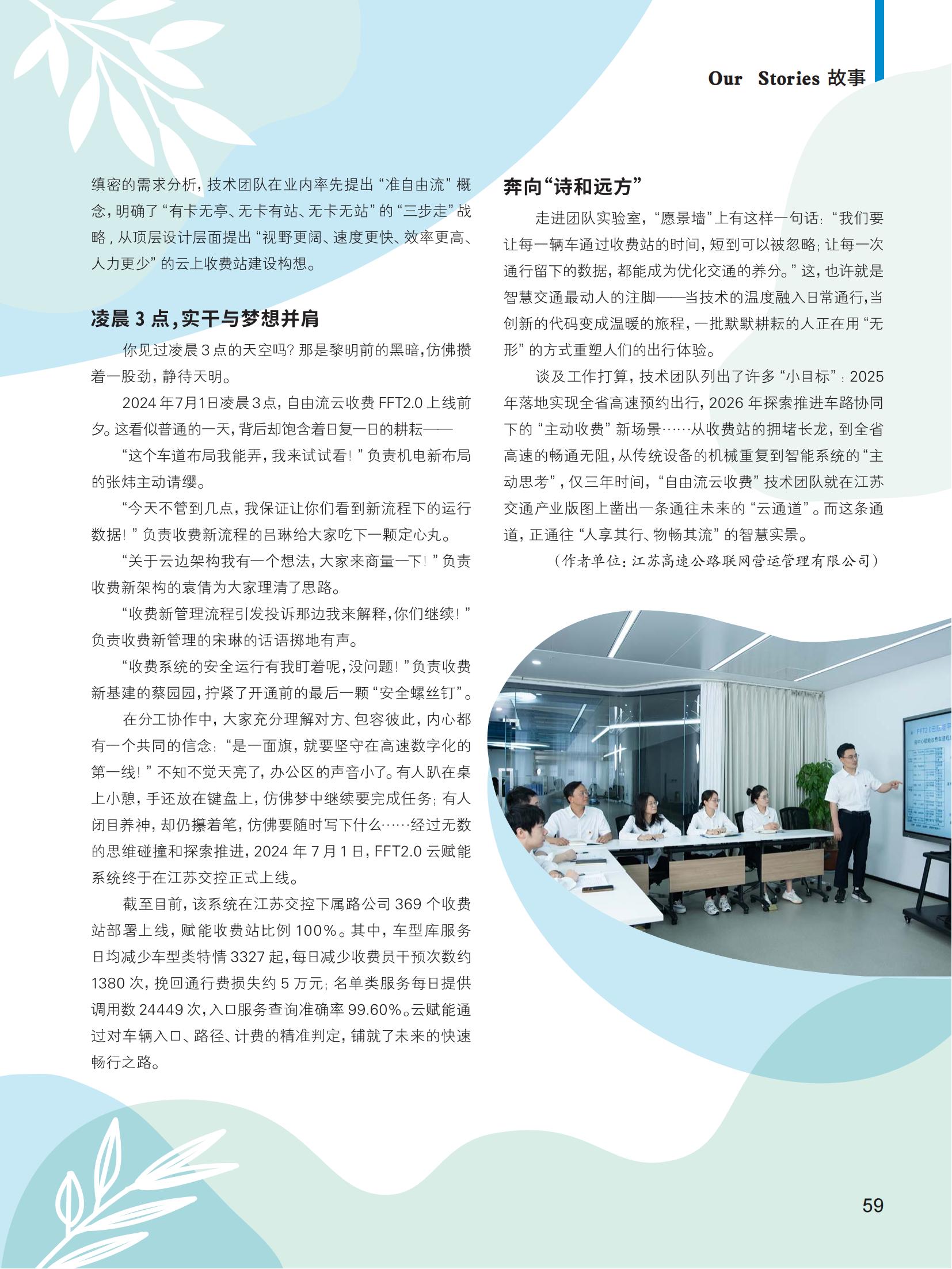 Our Stories 故事

缜密的需求分析，技术团队在业内率先提出“准自由流”概念，明确了“有卡无亭、无卡有站、无卡无站”的“三步走”战略，从顶层设计层面提出“视野更阔、速度更快、效率更高、人力更少”的云上收费站建设构想。

凌晨 3 点，实干与梦想并肩

你见过凌晨 3 点的天空吗？那是黎明前的黑暗，仿佛攒着一股劲，静待天明。

2024 年7月1日凌晨 3 点，自由流云收费 FFT2.0 上线前夕。这看似普通的一天，背后却饱含着日复一日的耕耘——

“这个车道布局我能弄，我来试试看！”负责机电新布局的张炜主动请缨。

“今天不管到几点，我保证让你们看到新流程下的运行数据！”负责收费新流程的吕琳给大家吃下一颗定心丸。

“关于云边架构我有一个想法，大家来商量一下！”负责收费新架构的袁倩为大家理清了思路。

“收费新管理流程引发投诉那边我来解释，你们继续！”负责收费新管理的宋琳的话语掷地有声。

“收费系统的安全运行有我盯着呢，没问题！”负责收费新基建的蔡园园，拧紧了开通前的最后一颗“安全螺丝钉”。

在分工协作中，大家充分理解对方、包容彼此，内心都有一个共同的信念：“是一面旗，就要坚守在高速数字化的第一线！”不知不觉天亮了，办公区的声音小了。有人趴在桌上小憩，手还放在键盘上，仿佛梦中继续要完成任务；有人闭目养神，却仍攥着笔，仿佛要随时写下什么……经过无数的思维碰撞和探索推进，2024 年 7 月 1 日，FFT2.0 云赋能系统终于在江苏交控正式上线。

截至目前，该系统在江苏交控下属路公司 369 个收费站部署上线，赋能收费站比例 100%。其中，车型库服务日均减少车型类特情 3327 起，每日减少收费员干预次数约 1380 次，挽回通行费损失约 5 万元；名单类服务每日提供调用数 24449 次，入口服务查询准确率 99.60%。云赋能通过对车辆入口、路径、计费的精准判定，铺就了未来的快速畅行之路。

奔向“诗和远方”

走进团队实验室，“愿景墙”上有这样一句话：“我们要让每一辆车通过收费站的时间，短到可以被忽略；让每一次通行留下的数据，都能成为优化交通的养分。”这，也许就是智慧交通最动人的注脚——当技术的温度融入日常通行，当创新的代码变成温暖的旅程，一批默默耕耘的人正在用“无形”的方式重塑人们的出行体验。

谈及工作打算，技术团队列出了许多“小目标”：2025 年落地实现全省高速预约出行，2026 年探索推进车路协同下的“主动收费”新场景……从收费站的拥堵长龙，到全省高速的畅通无阻，从传统设备的机械重复到智能系统的“主动思考”，仅三年时间，“自由流云收费”技术团队就在江苏交通产业版图上凿出一条通往未来的“云通道”。而这条通道，正通往“人享其行、物畅其流”的智慧实景。

（作者单位：江苏高速公路联网营运管理有限公司）

59